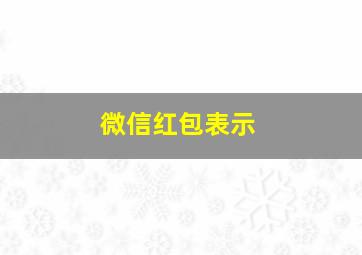 微信红包表示